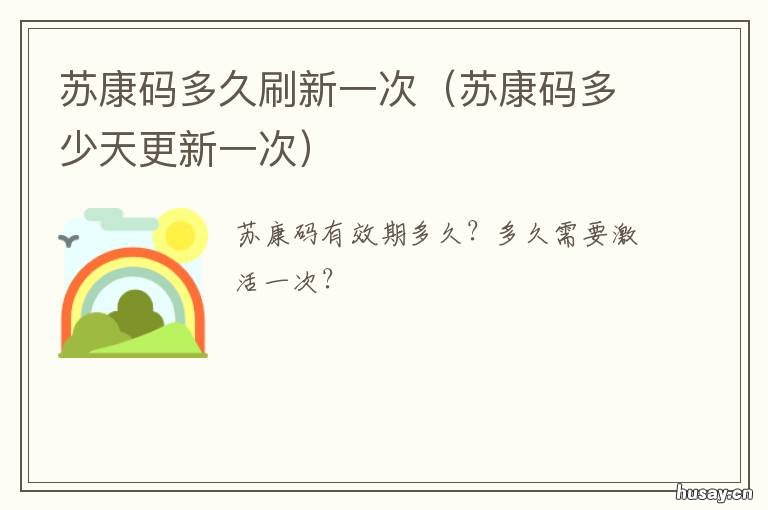 苏康码多久刷新一次（苏康码多少天更新一次）

苏康码有效期多久？多久需要激活一次？

husay.cn